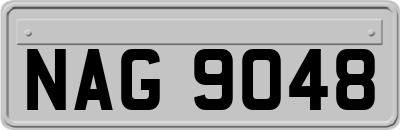 NAG 9048